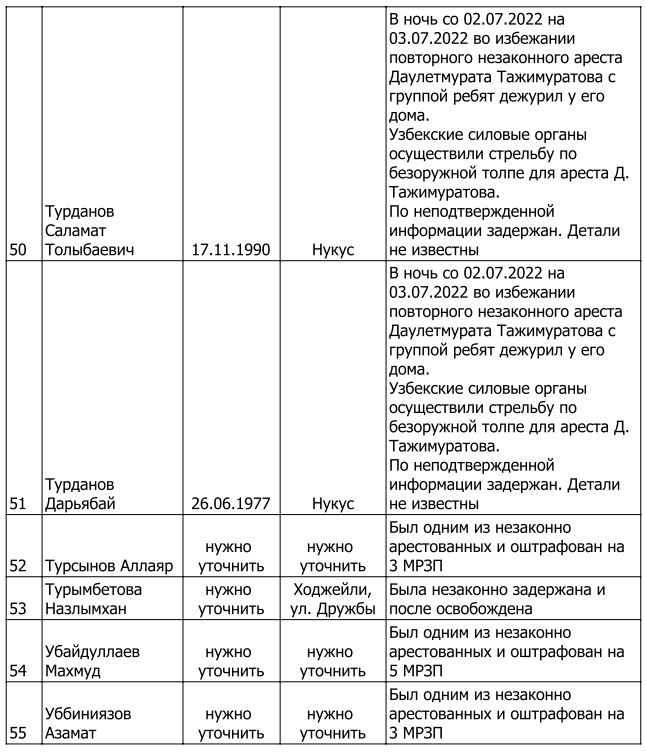 | | | | | |
|---|---|---|---|---|
| 50 | Турданов Саламат Толыбаевич | 17.11.1990 | Нукус | В ночь со 02.07.2022 на 03.07.2022 во избежании повторного незаконного ареста Даулетмурата Тажимуратова с группой ребят дежурил у его дома. Узбекские силовые органы осуществили стрельбу по безоружной толпе для ареста Д. Тажимуратова. По неподтвержденной информации задержан. Детали не известны |
| 51 | Турданов Дарьябай | 26.06.1977 | Нукус | В ночь со 02.07.2022 на 03.07.2022 во избежании повторного незаконного ареста Даулетмурата Тажимуратова с группой ребят дежурил у его дома. Узбекские силовые органы осуществили стрельбу по безоружной толпе для ареста Д. Тажимуратова. По неподтвержденной информации задержан. Детали не известны |
| 52 | Турсынов Аллаяр | нужно уточнить | нужно уточнить | Был одним из незаконно арестованных и оштрафован на 3 МРЗП |
| 53 | Турымбетова Назлымхан | нужно уточнить | Ходжейли, ул. Дружбы | Была незаконно задержана и после освобождена |
| 54 | Убайдуллаев Махмуд | нужно уточнить | нужно уточнить | Был одним из незаконно арестованных и оштрафован на 5 МРЗП |
| 55 | Уббиниязов Азамат | нужно уточнить | нужно уточнить | Был одним из незаконно арестованных и оштрафован на 3 МРЗП |